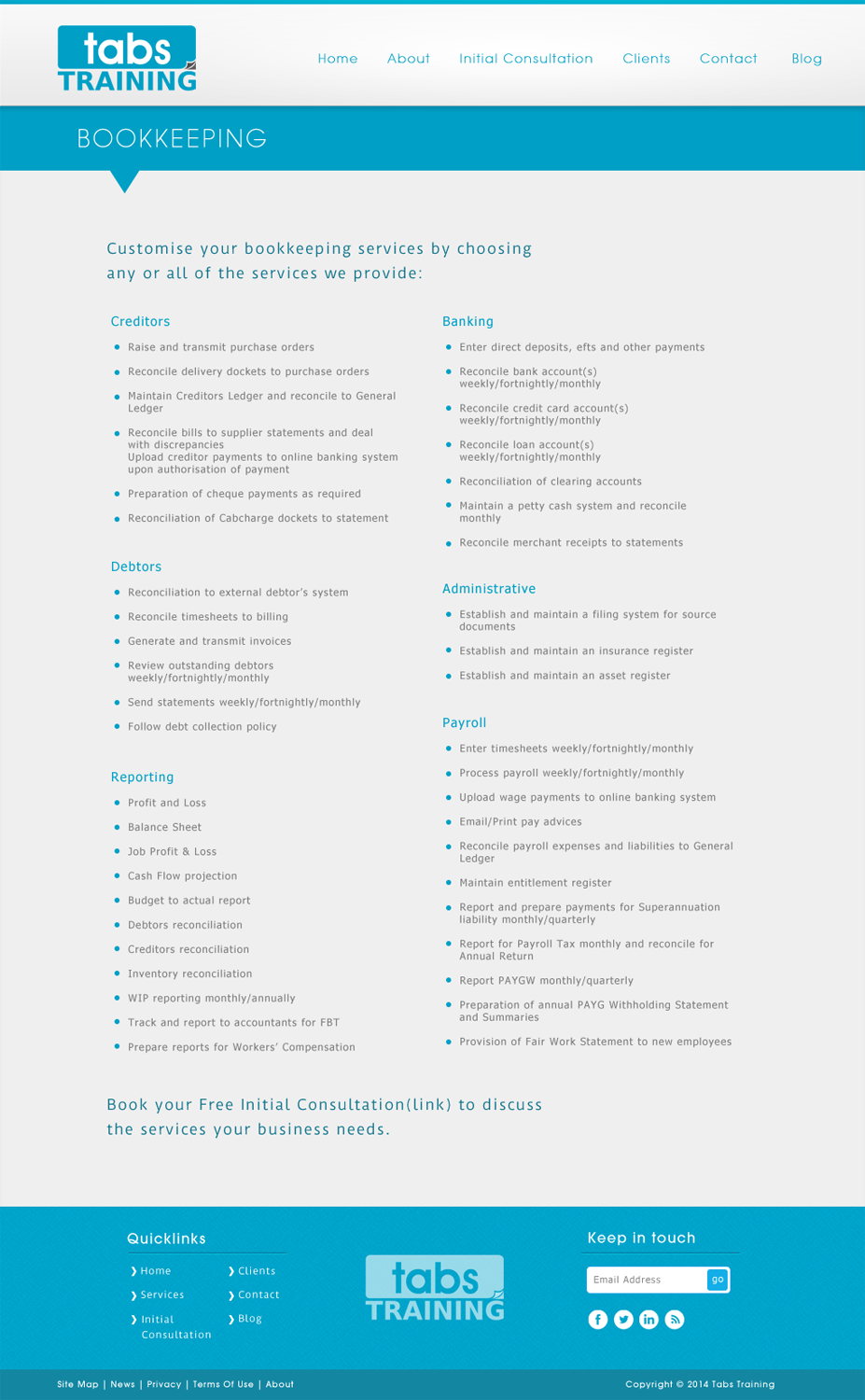 tabs
TRAINING

Home About Initial Consultation Clients Contact Blog

BOOKKEEPING

Customise your bookkeeping services by choosing any or all of the services we provide:

Creditors

• Raise and transmit purchase orders
• Reconcile delivery dockets to purchase orders
• Maintain Creditors Ledger and reconcile to General Ledger
• Reconcile bills to supplier statements and deal with discrepancies
Upload creditor payments to online banking system upon authorisation of payment
• Preparation of cheque payments as required
• Reconciliation of Cabcharge dockets to statement

Debtors

• Reconciliation to external debtor's system
• Reconcile timesheets to billing
• Generate and transmit invoices
• Review outstanding debtors weekly/fortnightly/monthly
• Send statements weekly/fortnightly/monthly
• Follow debt collection policy

Reporting

• Profit and Loss
• Balance Sheet
• Job Profit & Loss
• Cash Flow projection
• Budget to actual report
• Debtors reconciliation
• Creditors reconciliation
• Inventory reconciliation
• WIP reporting monthly/annually
• Track and report to accountants for FBT
• Prepare reports for Workers' Compensation

Banking

• Enter direct deposits, efts and other payments
• Reconcile bank account(s) weekly/fortnightly/monthly
• Reconcile credit card account(s) weekly/fortnightly/monthly
• Reconcile loan account(s) weekly/fortnightly/monthly
• Reconciliation of clearing accounts
• Maintain a petty cash system and reconcile monthly
• Reconcile merchant receipts to statements

Administrative

• Establish and maintain a filing system for source documents
• Establish and maintain an insurance register
• Establish and maintain an asset register

Payroll

• Enter timesheets weekly/fortnightly/monthly
• Process payroll weekly/fortnightly/monthly
• Upload wage payments to online banking system
• Email/Print pay advices
• Reconcile payroll expenses and liabilities to General Ledger
• Maintain entitlement register
• Report and prepare payments for Superannuation liability monthly/quarterly
• Report for Payroll Tax monthly and reconcile for Annual Return
• Report PAYGW monthly/quarterly
• Preparation of annual PAYG Withholding Statement and Summaries
• Provision of Fair Work Statement to new employees

Book your Free Initial Consultation(link) to discuss the services your business needs.

Quicklinks

❯ Home
❯ Services
❯ Initial Consultation
❯ Clients
❯ Contact
❯ Blog

tabs
TRAINING

Keep in touch

Email Address go

Site Map | News | Privacy | Terms Of Use | About

Copyright © 2014 Tabs Training